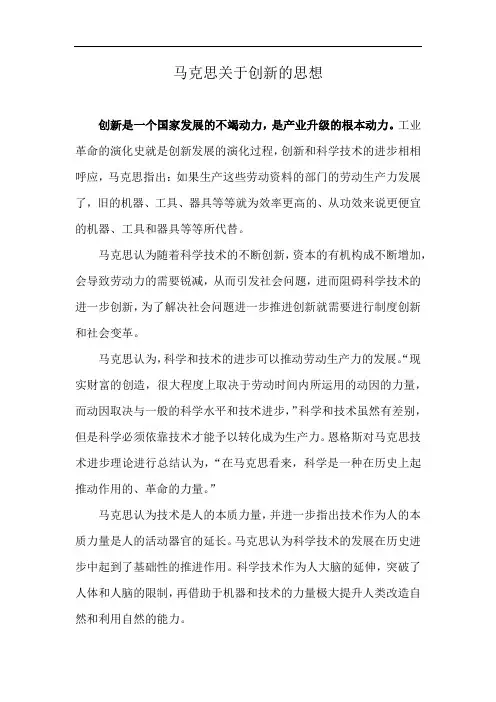 马克思关于创新的思想

创新是一个国家发展的不竭动力，是产业升级的根本动力。工业革命的演化史就是创新发展的演化过程，创新和科学技术的进步相相呼应，马克思指出：如果生产这些劳动资料的部门的劳动生产力发展了，旧的机器、工具、器具等等就为效率更高的、从功效来说更便宜的机器、工具和器具等等所代替。

马克思认为随着科学技术的不断创新，资本的有机构成不断增加，会导致劳动力的需要锐减，从而引发社会问题，进而阻碍科学技术的进一步创新，为了解决社会问题进一步推进创新就需要进行制度创新和社会变革。

马克思认为，科学和技术的进步可以推动劳动生产力的发展。“现实财富的创造，很大程度上取决于劳动时间内所运用的动因的力量，而动因取决与一般的科学水平和技术进步，”科学和技术虽然有差别，但是科学必须依靠技术才能予以转化成为生产力。恩格斯对马克思技术进步理论进行总结认为，“在马克思看来，科学是一种在历史上起推动作用的、革命的力量。”

马克思认为技术是人的本质力量，并进一步指出技术作为人的本质力量是人的活动器官的延长。马克思认为科学技术的发展在历史进步中起到了基础性的推进作用。科学技术作为人大脑的延伸，突破了人体和人脑的限制，再借助于机器和技术的力量极大提升人类改造自然和利用自然的能力。